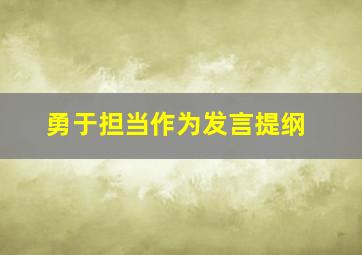 勇于担当作为发言提纲